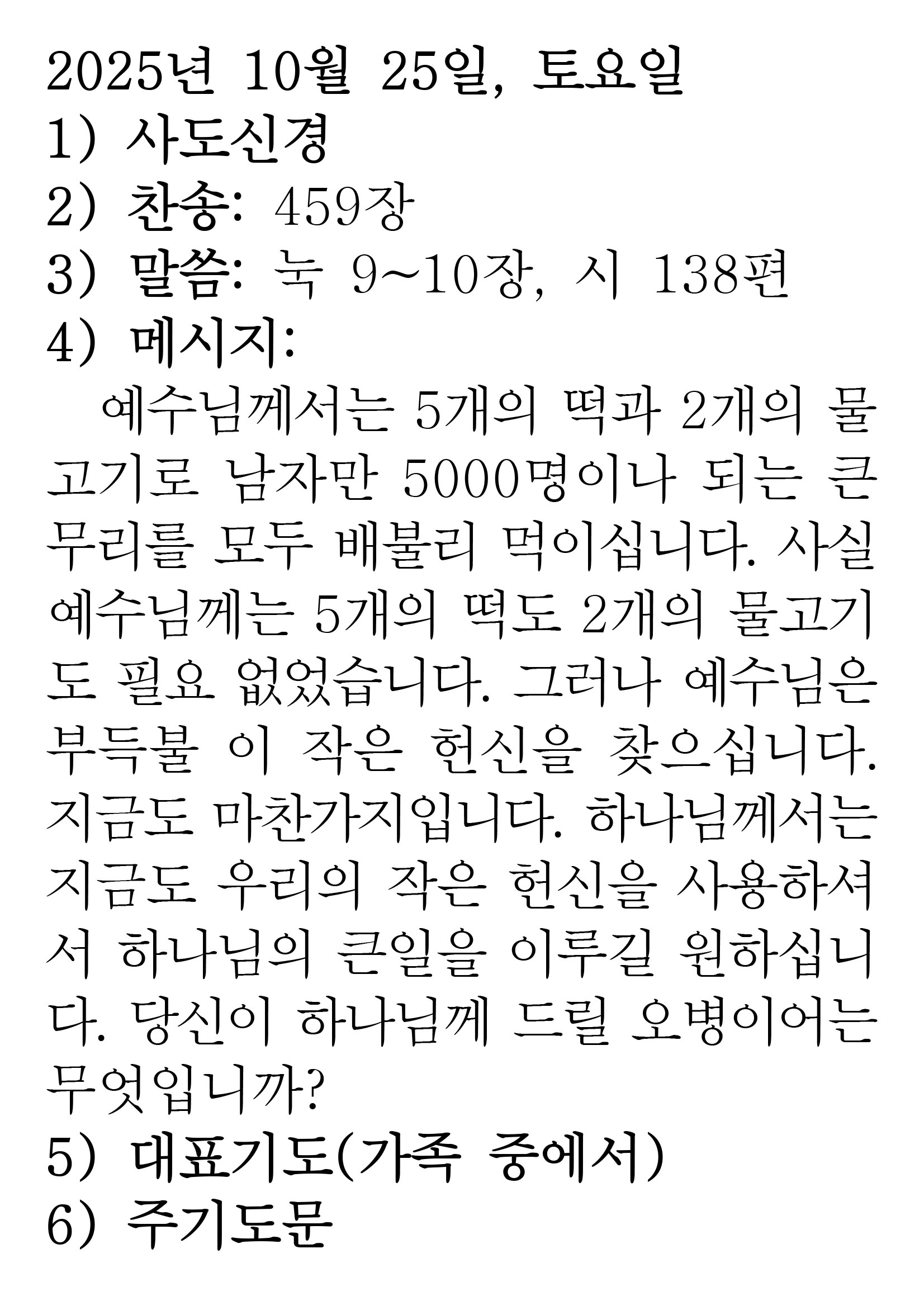 2025년 10월 25일, 토요일
1) 사도신경
2) 찬송: 459장
3) 말씀: 눅 9~10장, 시 138편
4) 메시지:

예수님께서는 5개의 떡과 2개의 물고기로 남자만 5000명이나 되는 큰 무리를 모두 배불리 먹이십니다. 사실 예수님께는 5개의 떡도 2개의 물고기도 필요 없었습니다. 그러나 예수님은 부득불 이 작은 헌신을 찾으십니다. 지금도 마찬가지입니다. 하나님께서는 지금도 우리의 작은 헌신을 사용하셔서 하나님의 큰일을 이루길 원하십니다. 당신이 하나님께 드릴 오병이어는 무엇입니까?

5) 대표기도(가족 중에서)
6) 주기도문